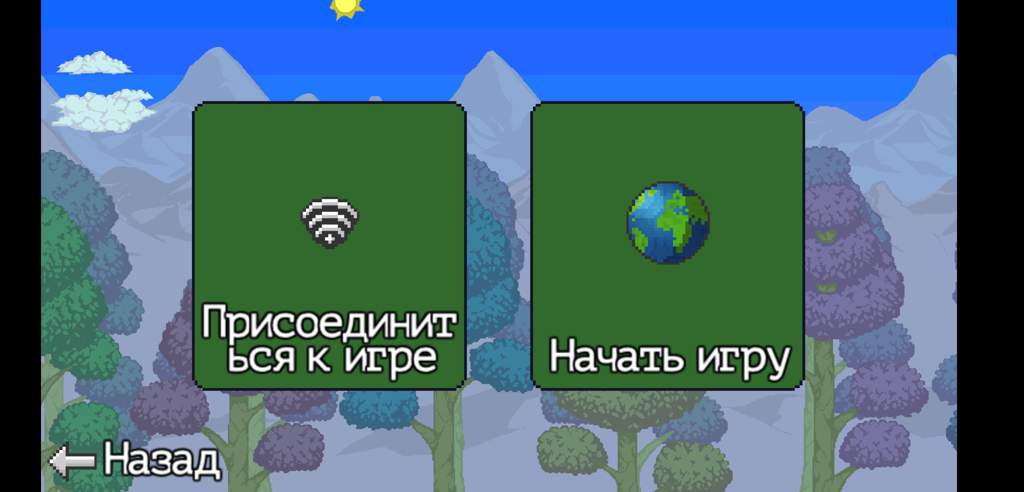 Присоединиться к игре

Начать игру

Назад